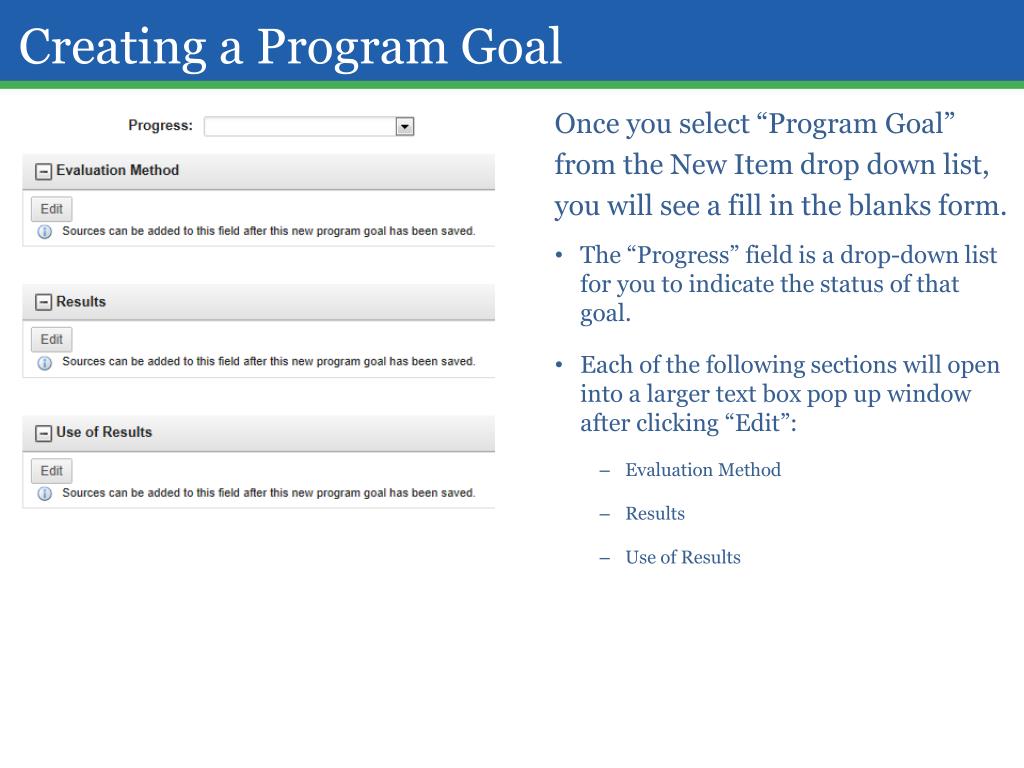 Creating a Program Goal

Progress:

Evaluation Method

Edit

Sources can be added to this field after this new program goal has been saved.

Results

Edit

Sources can be added to this field after this new program goal has been saved.

Use of Results

Edit

Sources can be added to this field after this new program goal has been saved.

Once you select “Program Goal” from the New Item drop down list, you will see a fill in the blanks form.

• The “Progress” field is a drop-down list for you to indicate the status of that goal.

• Each of the following sections will open into a larger text box pop up window after clicking “Edit”:

– Evaluation Method

– Results

– Use of Results